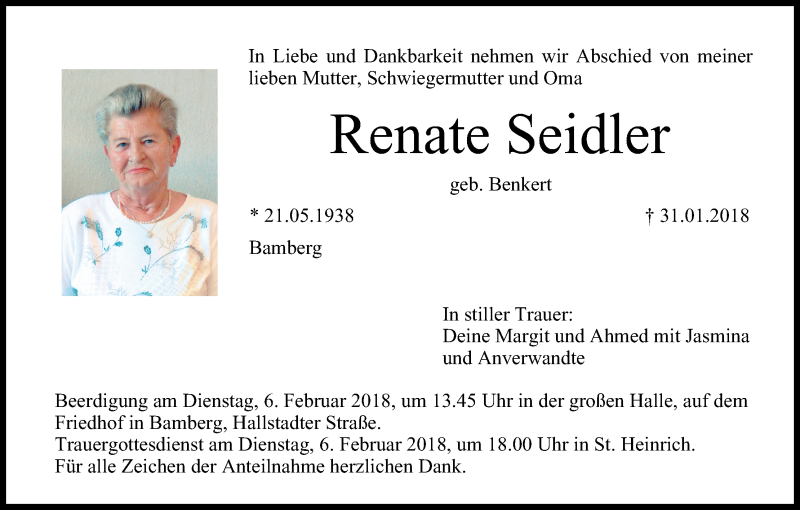 In Liebe und Dankbarkeit nehmen wir Abschied von meiner lieben Mutter, Schwiegermutter und Oma

Renate Seidler

geb. Benkert

* 21.05.1938

† 31.01.2018

Bamberg

In stiller Trauer:
Deine Margit und Ahmed mit Jasmina
und Anverwandte

Beerdigung am Dienstag, 6. Februar 2018, um 13.45 Uhr in der großen Halle, auf dem Friedhof in Bamberg, Hallstadter Straße.
Trauergottesdienst am Dienstag, 6. Februar 2018, um 18.00 Uhr in St. Heinrich.
Für alle Zeichen der Anteilnahme herzlichen Dank.